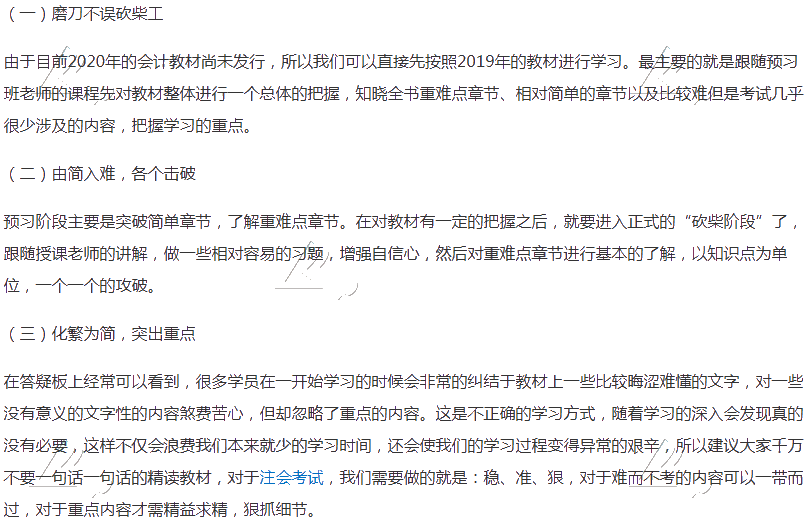 （一）磨刀不误砍柴工

由于目前2020年的会计教材尚未发行，所以我们可以直接先按照2019年的教材进行学习。最主要的就是跟随预习班老师的课程先对教材整体进行一个总体的把握，知晓全书重难点章节、相对简单的章节以及比较难但是考试几乎很少涉及的内容，把握学习的重点。

（二）由简入难，各个击破

预习阶段主要是突破简单章节，了解重难点章节。在对教材有一定的把握之后，就要进入正式的“砍柴阶段”了，跟随授课老师的讲解，做一些相对容易的习题，增强自信心，然后对重难点章节进行基本的了解，以知识点为单位，一个一个的攻破。

（三）化繁为简，突出重点

在答疑板上经常可以看到，很多学员在一开始学习的时候会非常的纠结于教材上一些比较晦涩难懂的文字，对一些没有意义的文字性的内容煞费苦心，但却忽略了重点的内容。这是不正确的学习方式，随着学习的深入会发现真的没有必要，这样不仅会浪费我们本来就少的学习时间，还会使我们的学习过程变得异常的艰辛，所以建议大家千万不要一句话一句话的精读教材，对于注会考试，我们需要做的就是：稳、准、狠，对于难而不考的内容可以一带而过，对于重点内容才需精益求精，狠抓细节。